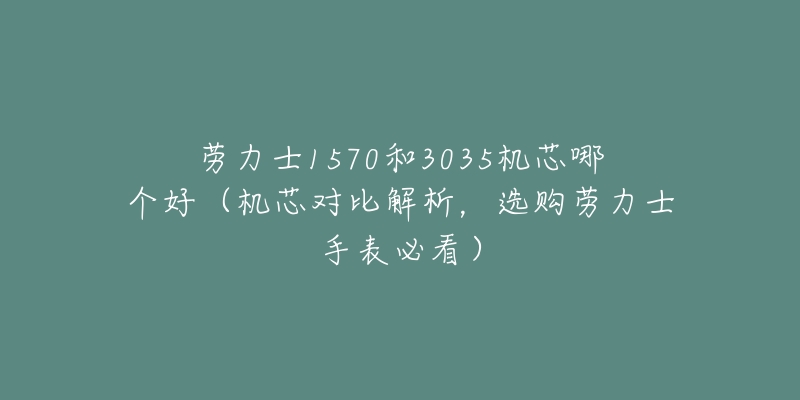 劳力士1570和3035机芯哪个好（机芯对比解析，选购劳力士手表必看）